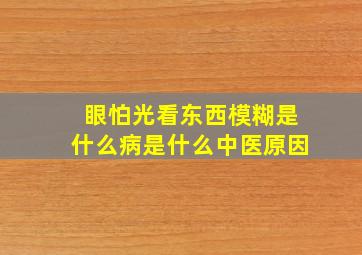 眼怕光看东西模糊是什么病是什么中医原因